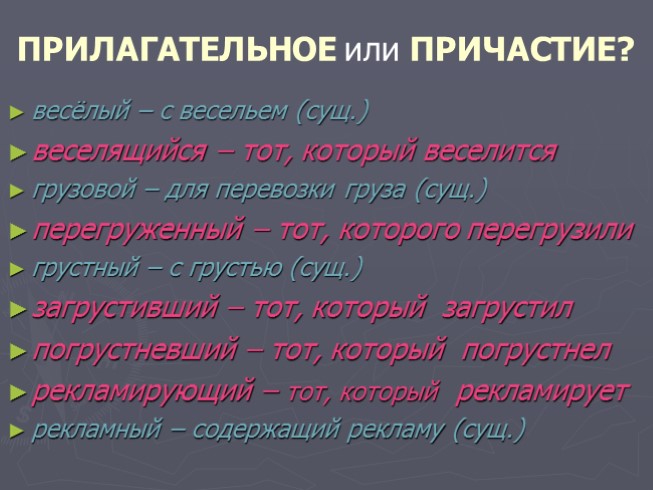 ПРИЛАГАТЕЛЬНОЕ или ПРИЧАСТИЕ?

► весёлый – с весельем (сущ.)
► веселящийся – тот, который веселится
► грузовой – для перевозки груза (сущ.)
► перегруженный – тот, которого перегрузили
► грустный – с грустью (сущ.)
► загрустивший – тот, который загрустил
► погрустневший – тот, который погрустнел
► рекламирующий – тот, который рекламирует
► рекламный – содержащий рекламу (сущ.)